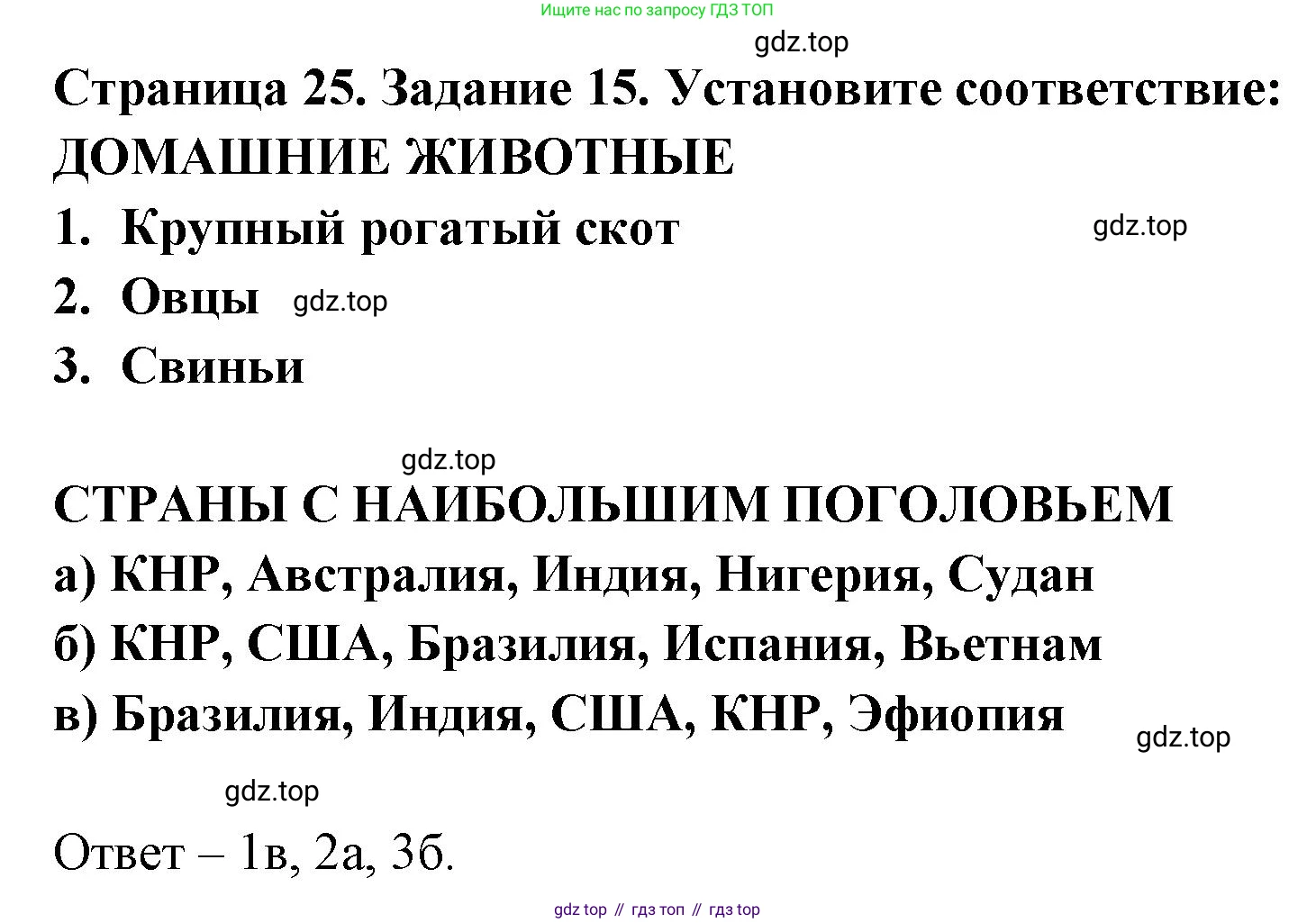 Ищите нас по запросу ГДЗ ТОП

gdz.top

Страница 25. Задание 15. Установите соответствие:

ДОМАШНИЕ ЖИВОТНЫЕ

1. Крупный рогатый скот

gdz.top

2. Овцы

gdz.top

3. Свиньи

gdz.top

СТРАНЫ С НАИБОЛЬШИМ ПОГОЛОВЬЕМ

а) КНР, Австралия, Индия, Нигерия, Судан

б) КНР, США, Бразилия, Испания, Вьетнам

в) Бразилия, Индия, США, КНР, Эфиопия

gdz.top

gdz.top

Ответ – 1в, 2а, 3б.

gdz top // гдз топ // гдз top